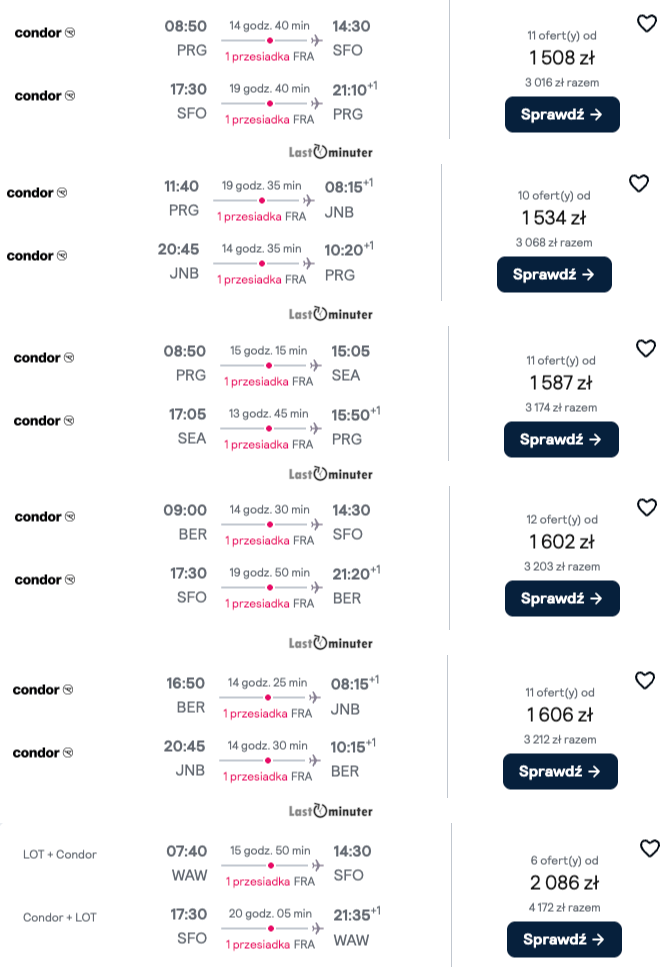 condor
08:50 PRG
14 godz. 40 min
1 przesiadka FRA
14:30 SFO

condor
17:30 SFO
19 godz. 40 min
1 przesiadka FRA
21:10$^{+1}$ PRG

11 ofert(y) od
1 508 zł
3 016 zł razem
Sprawdź →

Last minuter

condor
11:40 PRG
19 godz. 35 min
1 przesiadka FRA
08:15$^{+1}$ JNB

condor
20:45 JNB
14 godz. 35 min
1 przesiadka FRA
10:20$^{+1}$ PRG

10 ofert(y) od
1 534 zł
3 068 zł razem
Sprawdź →

Last minuter

condor
08:50 PRG
15 godz. 15 min
1 przesiadka FRA
15:05 SEA

condor
17:05 SEA
13 godz. 45 min
1 przesiadka FRA
15:50$^{+1}$ PRG

11 ofert(y) od
1 587 zł
3 174 zł razem
Sprawdź →

Last minuter

condor
09:00 BER
14 godz. 30 min
1 przesiadka FRA
14:30 SFO

condor
17:30 SFO
19 godz. 50 min
1 przesiadka FRA
21:20$^{+1}$ BER

12 ofert(y) od
1 602 zł
3 203 zł razem
Sprawdź →

Last minuter

condor
16:50 BER
14 godz. 25 min
1 przesiadka FRA
08:15$^{+1}$ JNB

condor
20:45 JNB
14 godz. 30 min
1 przesiadka FRA
10:15$^{+1}$ BER

11 ofert(y) od
1 606 zł
3 212 zł razem
Sprawdź →

Last minuter

LOT + Condor
07:40 WAW
15 godz. 50 min
1 przesiadka FRA
14:30 SFO

Condor + LOT
17:30 SFO
20 godz. 05 min
1 przesiadka FRA
21:35$^{+1}$ WAW

6 ofert(y) od
2 086 zł
4 172 zł razem
Sprawdź →